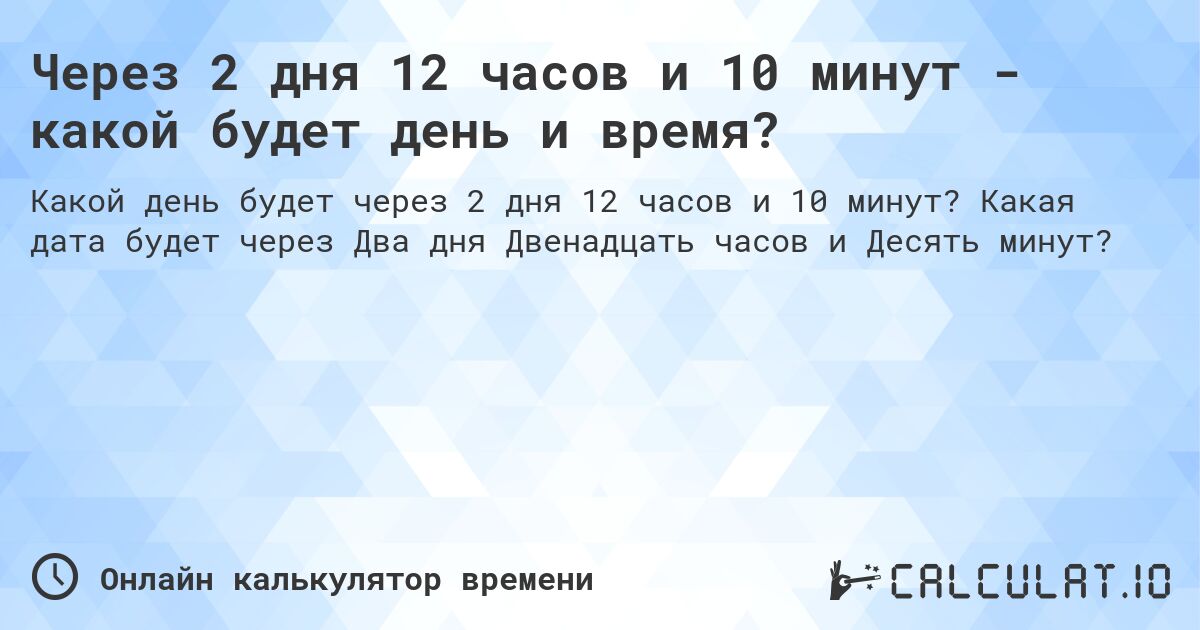 Через 2 дня 12 часов и 10 минут - какой будет день и время?

Какой день будет через 2 дня 12 часов и 10 минут? Какая дата будет через Два дня Двенадцать часов и Десять минут?

Онлайн калькулятор времени

CALCULAT.IO